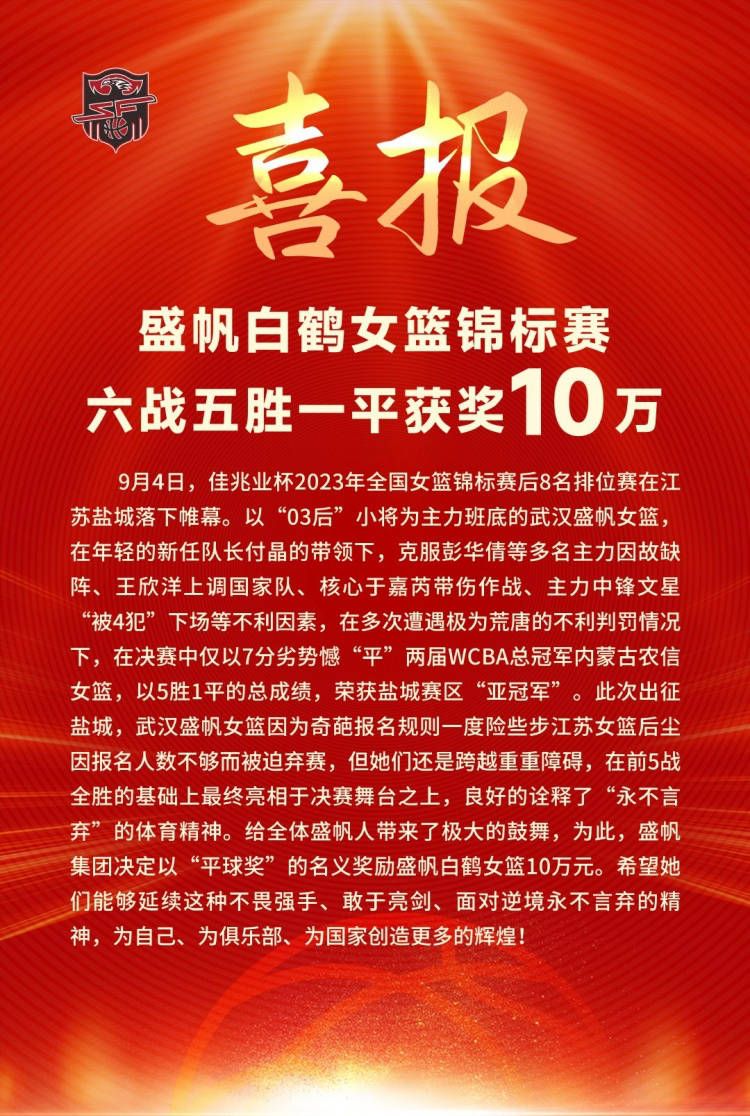 喜报

盛帆白鹤女篮锦标赛
六战五胜一平获奖10万

9月4日，佳兆业杯2023年全国女篮锦标赛后8名排位赛在江苏盐城落下帷幕。以“03后”小将为主力班底的武汉盛帆女篮，在年轻的新任队长付晶的带领下，克服彭华倩等多名主力因故缺阵、王欣洋上调国家队、核心于嘉芮带伤作战、主力中锋文星“被4犯”下场等不利因素，在多次遭遇极为荒唐的不利判罚情况下，在决赛中仅以7分劣势憾“平”两届WCBA总冠军内蒙古农信女篮，以5胜1平的总成绩，荣获盐城赛区“亚冠军”。此次出征盐城，武汉盛帆女篮因为奇葩报名规则一度险些步江苏女篮后尘因报名人数不够而被迫弃赛，但她们还是跨越重重障碍，在前5战全胜的基础上最终亮相于决赛舞台之上，良好的诠释了“永不言弃”的体育精神。给全体盛帆人带来了极大的鼓舞，为此，盛帆集团决定以“平球奖”的名义奖励盛帆白鹤女篮10万元。希望她们能够延续这种不畏强手、敢于亮剑、面对逆境永不言弃的精神，为自己、为俱乐部、为国家创造更多的辉煌！